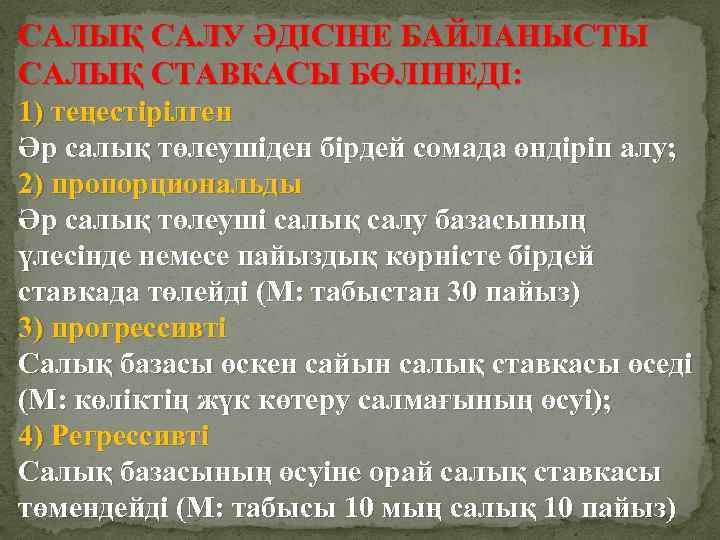 САЛЫҚ САЛУ ӘДІСІНЕ БАЙЛАНЫСТЫ САЛЫҚ СТАВКАСЫ БӨЛІНЕДІ:

1) теңестірілген

Әр салық төлеушіден бірдей сомада өндіріп алу;

2) пропорциональды

Әр салық төлеуші салық салу базасының үлесінде немесе пайыздық көрністе бірдей ставкада төлейді (М: табыстан 30 пайыз)

3) прогрессивті

Салық базасы өскен сайын салық ставкасы өседі (М: көліктің жүк көтеру салмағының өсуі);

4) Регрессивті

Салық базасының өсуіне орай салық ставкасы төмендейді (М: табысы 10 мың салық 10 пайыз)